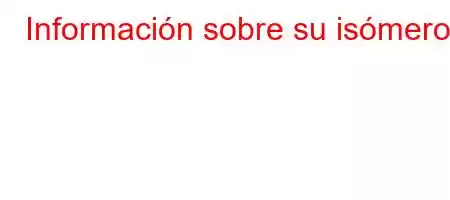 Información sobre su isómero